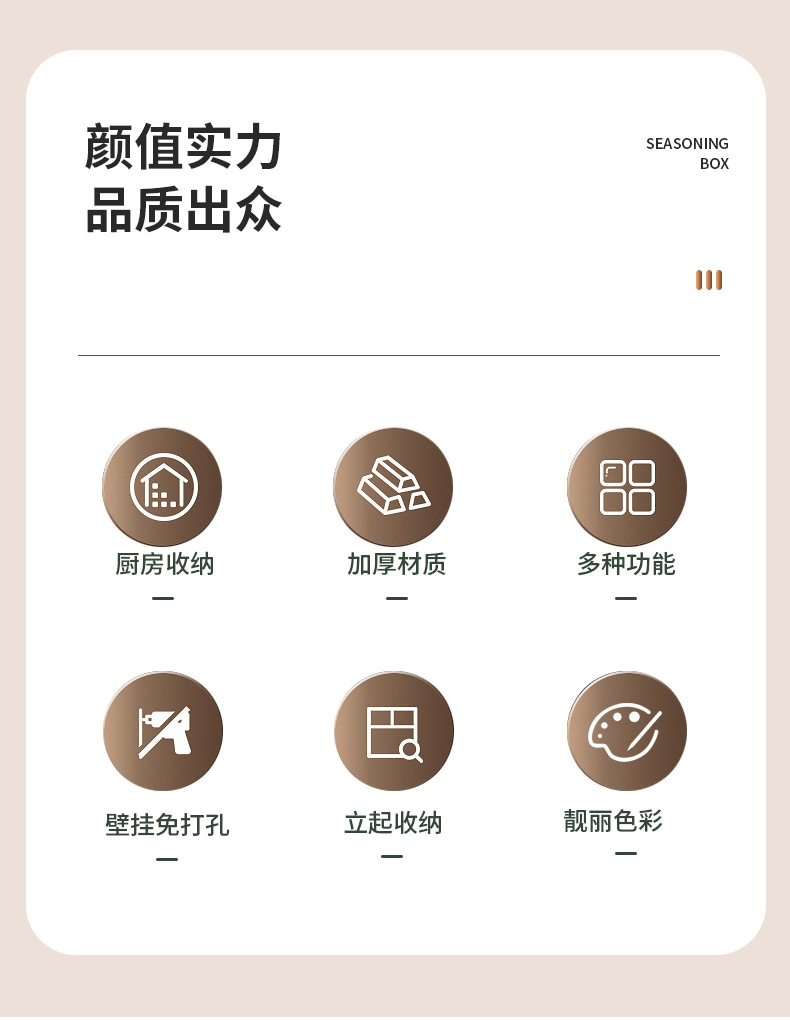 颜值实力
品质出众

SEASONING
BOX

厨房收纳

加厚材质

多种功能

壁挂免打孔

立起收纳

靓丽色彩